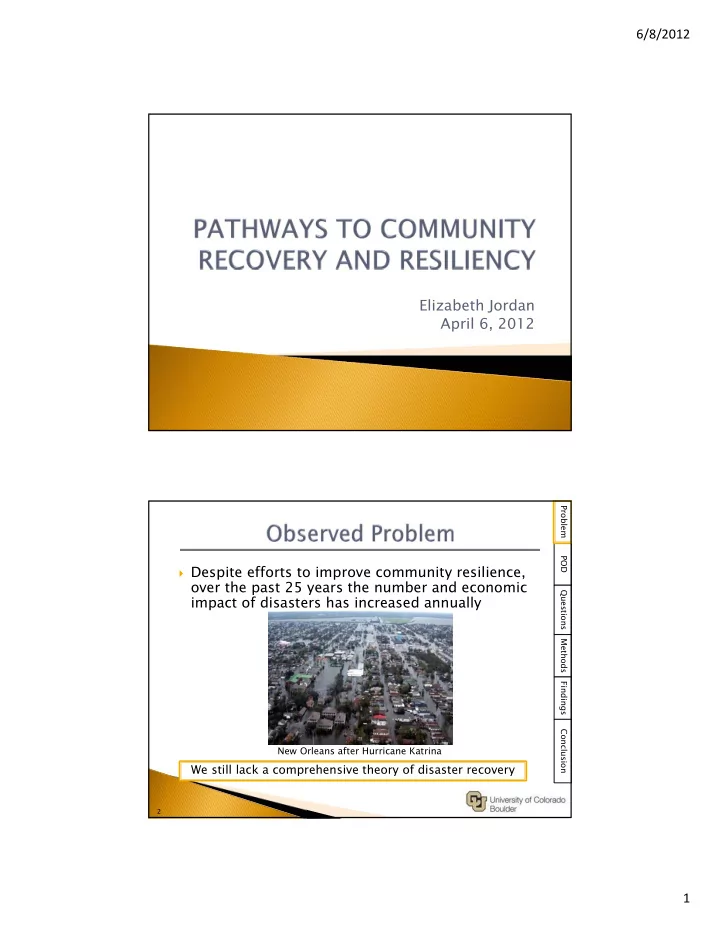 6/8/2012

PATHWAYS TO COMMUNITY RECOVERY AND RESILIENCY

Elizabeth Jordan
April 6, 2012

Observed Problem

Despite efforts to improve community resilience, over the past 25 years the number and economic impact of disasters has increased annually

New Orleans after Hurricane Katrina

We still lack a comprehensive theory of disaster recovery

Problem
POD
Questions
Methods
Findings
Conclusion

University of Colorado Boulder

2

1